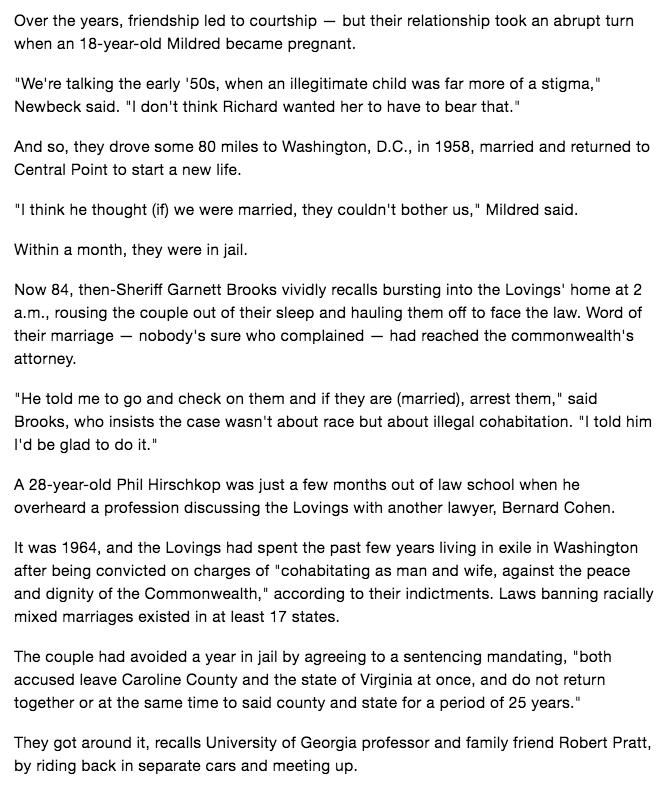 Over the years, friendship led to courtship — but their relationship took an abrupt turn when an 18-year-old Mildred became pregnant.

"We're talking the early '50s, when an illegitimate child was far more of a stigma," Newbeck said. "I don't think Richard wanted her to have to bear that."

And so, they drove some 80 miles to Washington, D.C., in 1958, married and returned to Central Point to start a new life.

"I think he thought (if) we were married, they couldn't bother us," Mildred said.

Within a month, they were in jail.

Now 84, then-Sheriff Garnett Brooks vividly recalls bursting into the Lovings' home at 2 a.m., rousing the couple out of their sleep and hauling them off to face the law. Word of their marriage — nobody's sure who complained — had reached the commonwealth's attorney.

"He told me to go and check on them and if they are (married), arrest them," said Brooks, who insists the case wasn't about race but about illegal cohabitation. "I told him I'd be glad to do it."

A 28-year-old Phil Hirschkop was just a few months out of law school when he overheard a profession discussing the Lovings with another lawyer, Bernard Cohen.

It was 1964, and the Lovings had spent the past few years living in exile in Washington after being convicted on charges of "cohabitating as man and wife, against the peace and dignity of the Commonwealth," according to their indictments. Laws banning racially mixed marriages existed in at least 17 states.

The couple had avoided a year in jail by agreeing to a sentencing mandating, "both accused leave Caroline County and the state of Virginia at once, and do not return together or at the same time to said county and state for a period of 25 years."

They got around it, recalls University of Georgia professor and family friend Robert Pratt, by riding back in separate cars and meeting up.